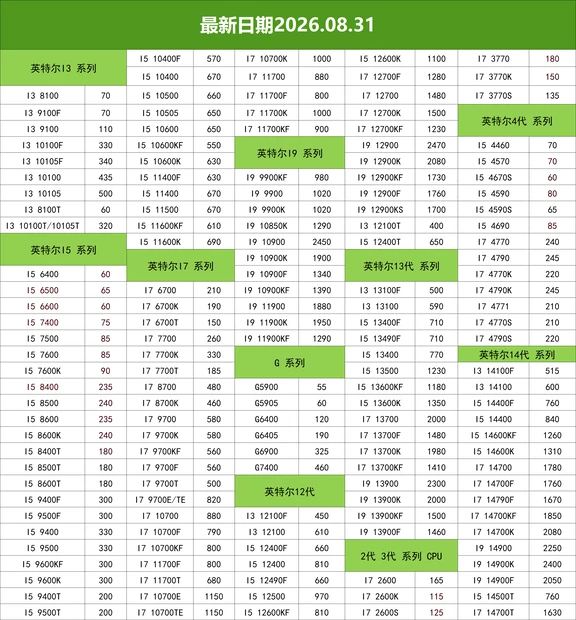 最新日期2026.08.31

英特尔I3 系列

| | |
|---|---|
| I3 8100 | 70 |
| I3 9100F | 70 |
| I3 9100 | 110 |
| I3 10100F | 330 |
| I3 10105F | 340 |
| I3 10100 | 435 |
| I3 10105 | 500 |
| I3 8100T | 60 |
| I3 10100T/10105T | 320 |

英特尔I5 系列

| | |
|---|---|
| I5 6400 | 60 |
| I5 6500 | 65 |
| I5 6600 | 60 |
| I5 7400 | 75 |
| I5 7500 | 85 |
| I5 7600 | 85 |
| I5 7600K | 90 |
| I5 8400 | 235 |
| I5 8500 | 240 |
| I5 8600 | 235 |
| I5 8600K | 240 |
| I5 8400T | 180 |
| I5 8500T | 180 |
| I5 8600T | 180 |
| I5 9400F | 300 |
| I5 9500F | 300 |
| I5 9400 | 330 |
| I5 9500 | 330 |
| I5 9600KF | 300 |
| I5 9600K | 300 |
| I5 9400T | 200 |
| I5 9500T | 200 |

| | |
|---|---|
| I5 10400F | 570 |
| I5 10400 | 670 |
| I5 10500 | 660 |
| I5 10505 | 650 |
| I5 10600 | 650 |
| I5 10600KF | 550 |
| I5 10600K | 630 |
| I5 11400F | 630 |
| I5 11400 | 670 |
| I5 11500 | 670 |
| I5 11600KF | 610 |
| I5 11600K | 690 |

英特尔I7 系列

| | |
|---|---|
| I7 6700 | 210 |
| I7 6700K | 190 |
| I7 6700T | 150 |
| I7 7700 | 260 |
| I7 7700K | 330 |
| I7 7700T | 185 |
| I7 8700 | 480 |
| I7 8700K | 460 |
| I7 9700 | 580 |
| I7 9700K | 580 |
| I7 9700KF | 560 |
| I7 9700F | 560 |
| I7 9700T | 500 |
| I7 9700E/TE | 820 |
| I7 10700 | 880 |
| I7 10700F | 790 |
| I7 10700KF | 800 |
| I7 11700F | 800 |
| I7 11700T | 680 |
| I7 10700E | 1150 |
| I7 10700TE | 1150 |

| | |
|---|---|
| I7 10700K | 1000 |
| I7 11700 | 880 |
| I7 11700F | 800 |
| I7 11700K | 1000 |
| I7 11700KF | 900 |

英特尔I9 系列

| | |
|---|---|
| I9 9900KF | 980 |
| I9 9900 | 1020 |
| I9 9900K | 1020 |
| I9 10850K | 1290 |
| I9 10900 | 2450 |
| I9 10900K | 1900 |
| I9 10900F | 1340 |
| I9 10900KF | 1390 |
| I9 11900 | 1880 |
| I9 11900K | 1950 |
| I9 11900KF | 1290 |

G 系列

| | |
|---|---|
| G5900 | 55 |
| G5905 | 60 |
| G6400 | 120 |
| G6405 | 190 |
| G6900 | 325 |
| G7400 | 460 |

英特尔12代

| | |
|---|---|
| I3 12100F | 450 |
| I3 12100 | 610 |
| I5 12400F | 660 |
| I5 12400 | 810 |
| I5 12490F | 660 |
| I5 12500 | 970 |
| I5 12600KF | 810 |

| | |
|---|---|
| I5 12600K | 1100 |
| I7 12700F | 1280 |
| I7 12700 | 1480 |
| I7 12700K | 1500 |
| I7 12700KF | 1230 |
| I9 12900 | 2470 |
| I9 12900K | 2080 |
| I9 12900KF | 1730 |
| I9 12900F | 1760 |
| I9 12900KS | 1700 |
| I3 12100T | 400 |
| I5 12400T | 650 |

英特尔13代 系列

| | |
|---|---|
| I3 13100F | 500 |
| I3 13100 | 590 |
| I5 13400F | 710 |
| I5 13490F | 710 |
| I5 13400 | 770 |
| I5 13500 | 1230 |
| I5 13600KF | 1180 |
| I5 13600K | 1350 |
| I7 13700 | 2000 |
| I7 13700F | 1480 |
| I7 13700K | 1980 |
| I7 13700KF | 1410 |
| I9 13900 | 2300 |
| I9 13900K | 2000 |
| I9 13900KF | 1500 |
| I9 13900F | 1460 |

2代 3代 系列 CPU

| | |
|---|---|
| I7 2600 | 165 |
| I7 2600K | 115 |
| I7 2600S | 125 |

| | |
|---|---|
| I7 3770 | 180 |
| I7 3770K | 150 |
| I7 3770S | 135 |

英特尔4代 系列

| | |
|---|---|
| I5 4460 | 70 |
| I5 4570 | 70 |
| I5 4670S | 60 |
| I5 4590 | 80 |
| I5 4590S | 65 |
| I5 4690 | 85 |
| I7 4770 | 240 |
| I7 4790 | 245 |
| I7 4770K | 220 |
| I7 4790K | 245 |
| I7 4771 | 210 |
| I7 4770S | 210 |
| I7 4790S | 220 |

英特尔14代 系列

| | |
|---|---|
| I3 14100F | 515 |
| I3 14100 | 600 |
| I5 14400F | 760 |
| I5 14400 | 840 |
| I5 14600KF | 1260 |
| I5 14600K | 1310 |
| I7 14700 | 1780 |
| I7 14700F | 1760 |
| I7 14790F | 1670 |
| I7 14700KF | 1850 |
| I7 14700K | 2080 |
| I9 14900 | 2250 |
| I9 14900K | 2400 |
| I9 14900F | 2050 |
| I5 14500T | 760 |
| I7 14700T | 1630 |